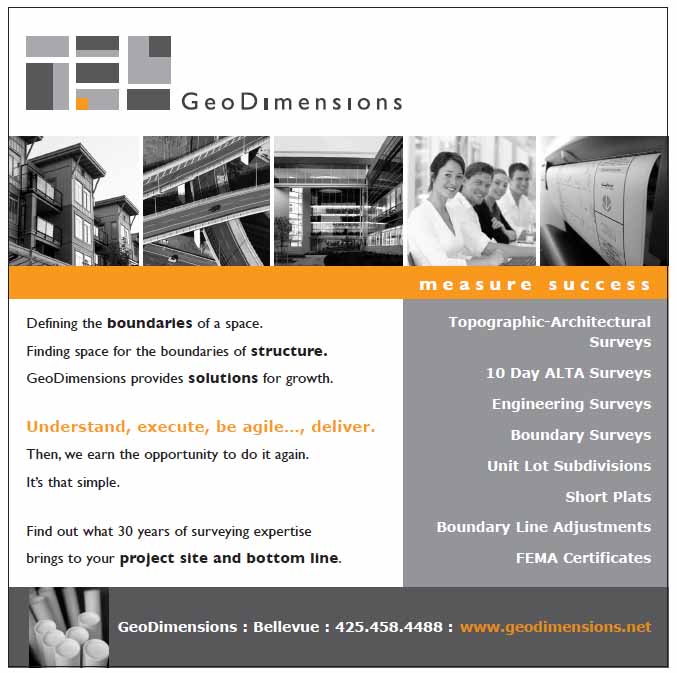 GeoDimensions

measure success

Defining the boundaries of a space.

Finding space for the boundaries of structure.

GeoDimensions provides solutions for growth.

Understand, execute, be agile..., deliver.

Then, we earn the opportunity to do it again.

It's that simple.

Find out what 30 years of surveying expertise brings to your project site and bottom line.

Topographic-Architectural Surveys

10 Day ALTA Surveys

Engineering Surveys

Boundary Surveys

Unit Lot Subdivisions

Short Plats

Boundary Line Adjustments

FEMA Certificates

GeoDimensions : Bellevue : 425.458.4488 : www.geodimensions.net